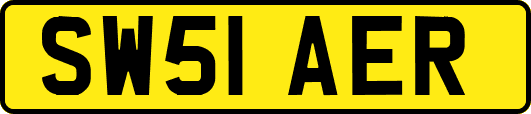 SW51 AER